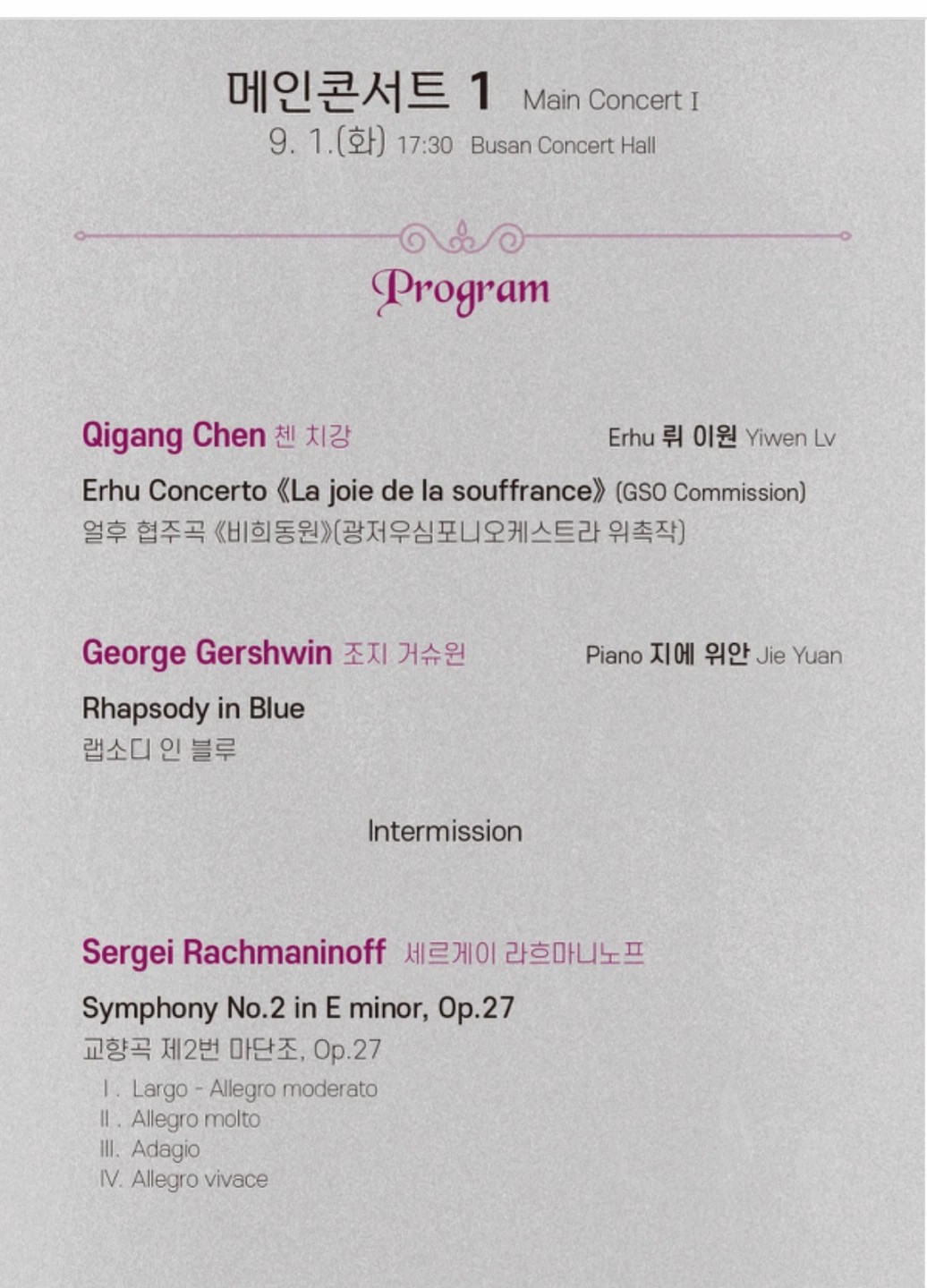 메인콘서트 1 Main Concert I
9. 1.(화) 17:30 Busan Concert Hall

Program

Qigang Chen 첸 치강 Erhu 뤼 이원 Yiwen Lv

Erhu Concerto 《La joie de la souffrance》 (GSO Commission)
얼후 협주곡 《비희동원》(광저우심포니오케스트라 위촉작)

George Gershwin 조지 거슈윈 Piano 지에 위안 Jie Yuan

Rhapsody in Blue
랩소디 인 블루

Intermission

Sergei Rachmaninoff 세르게이 라흐마니노프

Symphony No.2 in E minor, Op.27
교향곡 제2번 마단조, Op.27
I. Largo - Allegro moderato
II. Allegro molto
III. Adagio
IV. Allegro vivace